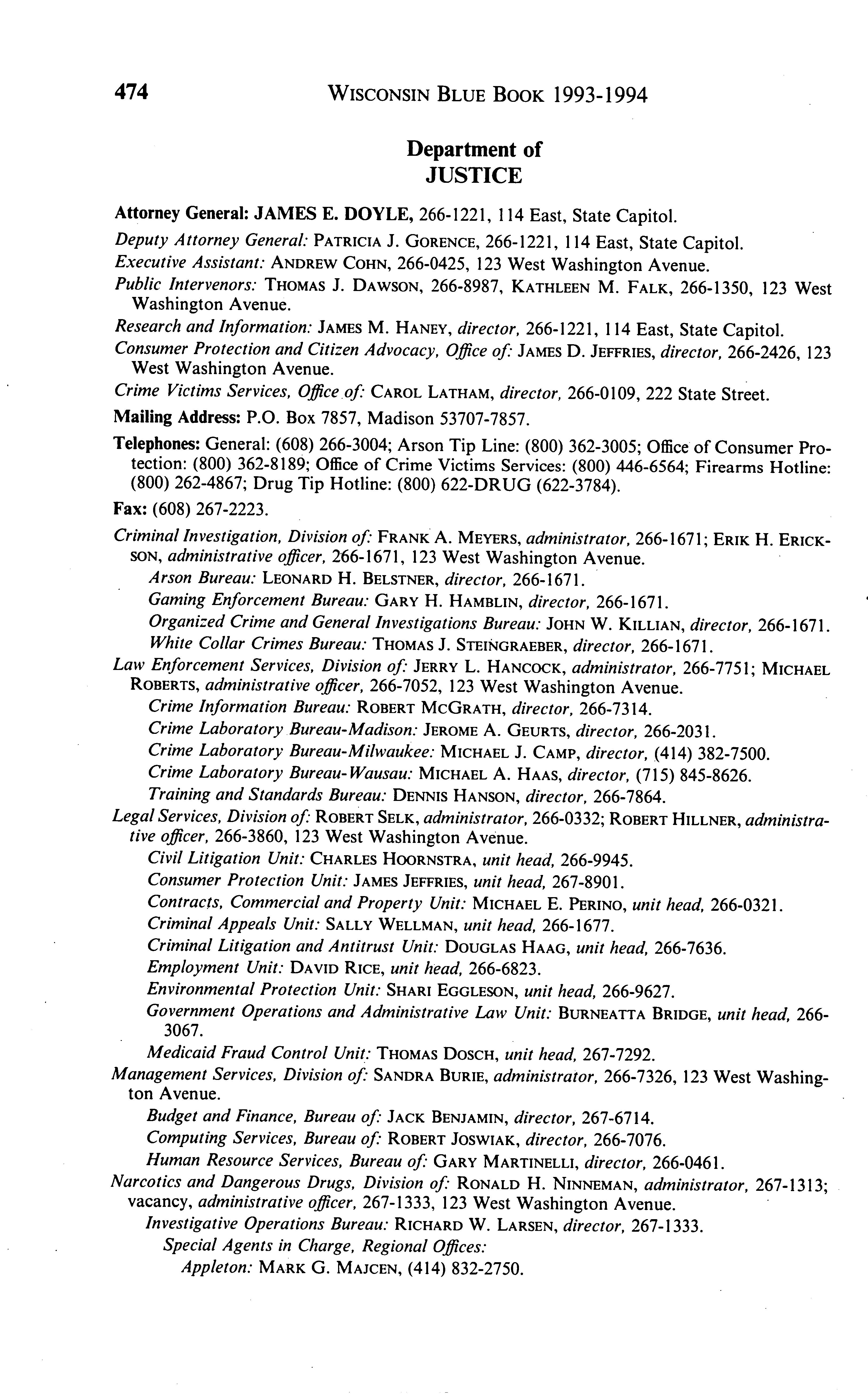 474 WISCONSIN BLUE BOOK 1993-1994

Department of JUSTICE

Attorney General: JAMES E. DOYLE, 266-1221, 114 East, State Capitol.

Deputy Attorney General: PATRICIA J. GORENCE, 266-1221, 114 East, State Capitol.

Executive Assistant: ANDREW COHN, 266-0425, 123 West Washington Avenue.

Public Intervenors: THOMAS J. DAWSON, 266-8987, KATHLEEN M. FALK, 266-1350, 123 West Washington Avenue.

Research and Information: JAMES M. HANEY, director, 266-1221, 114 East, State Capitol.

Consumer Protection and Citizen Advocacy, Office of: JAMES D. JEFFRIES, director, 266-2426, 123 West Washington Avenue.

Crime Victims Services, Office of: CAROL LATHAM, director, 266-0109, 222 State Street.

Mailing Address: P.O. Box 7857, Madison 53707-7857.

Telephones: General: (608) 266-3004; Arson Tip Line: (800) 362-3005; Office of Consumer Protection: (800) 362-8189; Office of Crime Victims Services: (800) 446-6564; Firearms Hotline: (800) 262-4867; Drug Tip Hotline: (800) 622-DRUG (622-3784).

Fax: (608) 267-2223.

Criminal Investigation, Division of: FRANK A. MEYERS, administrator, 266-1671; ERIK H. ERICKSON, administrative officer, 266-1671, 123 West Washington Avenue.
Arson Bureau: LEONARD H. BELSTNER, director, 266-1671.
Gaming Enforcement Bureau: GARY H. HAMBLIN, director, 266-1671.
Organized Crime and General Investigations Bureau: JOHN W. KILLIAN, director, 266-1671.
White Collar Crimes Bureau: THOMAS J. STEINGRAEBER, director, 266-1671.

Law Enforcement Services, Division of: JERRY L. HANCOCK, administrator, 266-7751; MICHAEL ROBERTS, administrative officer, 266-7052, 123 West Washington Avenue.
Crime Information Bureau: ROBERT MCGRATH, director, 266-7314.
Crime Laboratory Bureau-Madison: JEROME A. GEURTS, director, 266-2031.
Crime Laboratory Bureau-Milwaukee: MICHAEL J. CAMP, director, (414) 382-7500.
Crime Laboratory Bureau-Wausau: MICHAEL A. HAAS, director, (715) 845-8626.
Training and Standards Bureau: DENNIS HANSON, director, 266-7864.

Legal Services, Division of: ROBERT SELK, administrator, 266-0332; ROBERT HILLNER, administrative officer, 266-3860, 123 West Washington Avenue.
Civil Litigation Unit: CHARLES HOORNSTRA, unit head, 266-9945.
Consumer Protection Unit: JAMES JEFFRIES, unit head, 267-8901.
Contracts, Commercial and Property Unit: MICHAEL E. PERINO, unit head, 266-0321.
Criminal Appeals Unit: SALLY WELLMAN, unit head, 266-1677.
Criminal Litigation and Antitrust Unit: DOUGLAS HAAG, unit head, 266-7636.
Employment Unit: DAVID RICE, unit head, 266-6823.
Environmental Protection Unit: SHARI EGGLESON, unit head, 266-9627.
Government Operations and Administrative Law Unit: BURNEATTA BRIDGE, unit head, 266-3067.
Medicaid Fraud Control Unit: THOMAS DOSCH, unit head, 267-7292.

Management Services, Division of: SANDRA BURIE, administrator, 266-7326, 123 West Washington Avenue.
Budget and Finance, Bureau of: JACK BENJAMIN, director, 267-6714.
Computing Services, Bureau of: ROBERT JOSWIAK, director, 266-7076.
Human Resource Services, Bureau of: GARY MARTINELLI, director, 266-0461.

Narcotics and Dangerous Drugs, Division of: RONALD H. NINNEMAN, administrator, 267-1313; vacancy, administrative officer, 267-1333, 123 West Washington Avenue.
Investigative Operations Bureau: RICHARD W. LARSEN, director, 267-1333.
Special Agents in Charge, Regional Offices:
Appleton: MARK G. MAJCEN, (414) 832-2750.